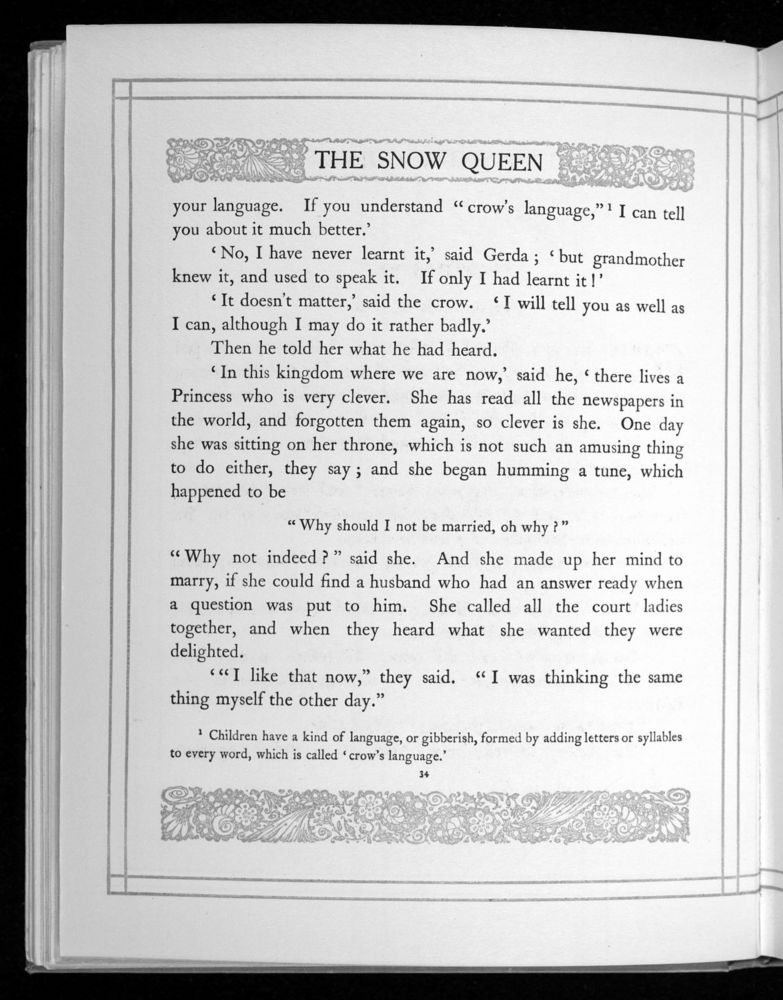 THE SNOW QUEEN

your language. If you understand "crow's language,"¹ I can tell you about it much better.'

'No, I have never learnt it,' said Gerda; 'but grandmother knew it, and used to speak it. If only I had learnt it!'

'It doesn't matter,' said the crow. 'I will tell you as well as I can, although I may do it rather badly.'

Then he told her what he had heard.

'In this kingdom where we are now,' said he, 'there lives a Princess who is very clever. She has read all the newspapers in the world, and forgotten them again, so clever is she. One day she was sitting on her throne, which is not such an amusing thing to do either, they say; and she began humming a tune, which happened to be

"Why should I not be married, oh why?"

"Why not indeed?" said she. And she made up her mind to marry, if she could find a husband who had an answer ready when a question was put to him. She called all the court ladies together, and when they heard what she wanted they were delighted.

'"I like that now," they said. "I was thinking the same thing myself the other day."

¹ Children have a kind of language, or gibberish, formed by adding letters or syllables to every word, which is called 'crow's language.'

34